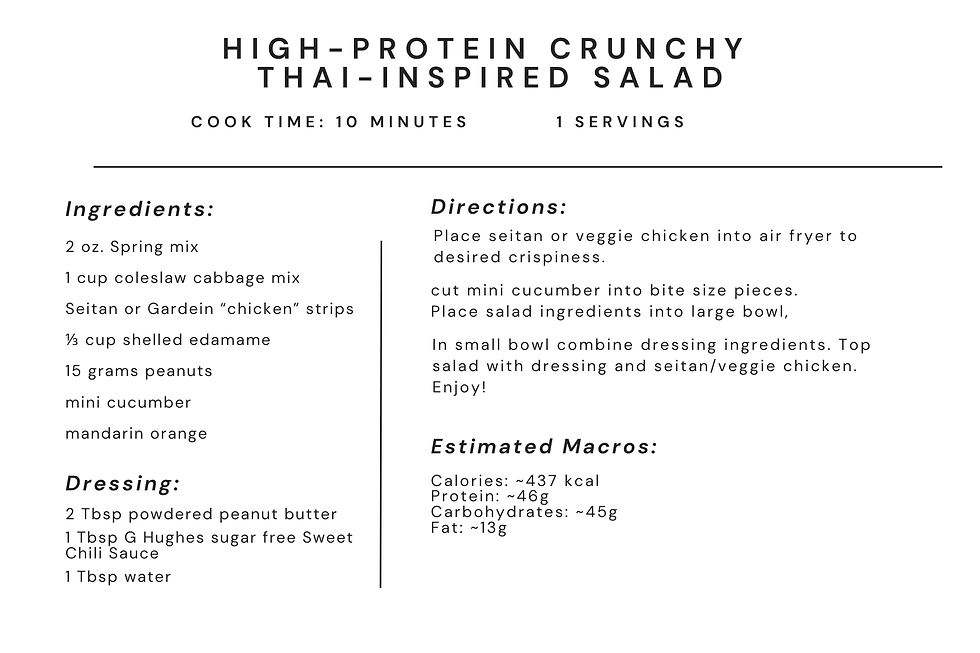 HIGH-PROTEIN CRUNCHY THAI-INSPIRED SALAD

COOK TIME: 10 MINUTES    1 SERVINGS

Ingredients:

2 oz. Spring mix

1 cup coleslaw cabbage mix

Seitan or Gardein "chicken" strips

⅓ cup shelled edamame

15 grams peanuts

mini cucumber

mandarin orange

Dressing:

2 Tbsp powdered peanut butter

1 Tbsp G Hughes sugar free Sweet Chili Sauce

1 Tbsp water

Directions:

Place seitan or veggie chicken into air fryer to desired crispiness.

cut mini cucumber into bite size pieces. Place salad ingredients into large bowl,

In small bowl combine dressing ingredients. Top salad with dressing and seitan/veggie chicken. Enjoy!

Estimated Macros:

Calories: ~437 kcal
Protein: ~46g
Carbohydrates: ~45g
Fat: ~13g